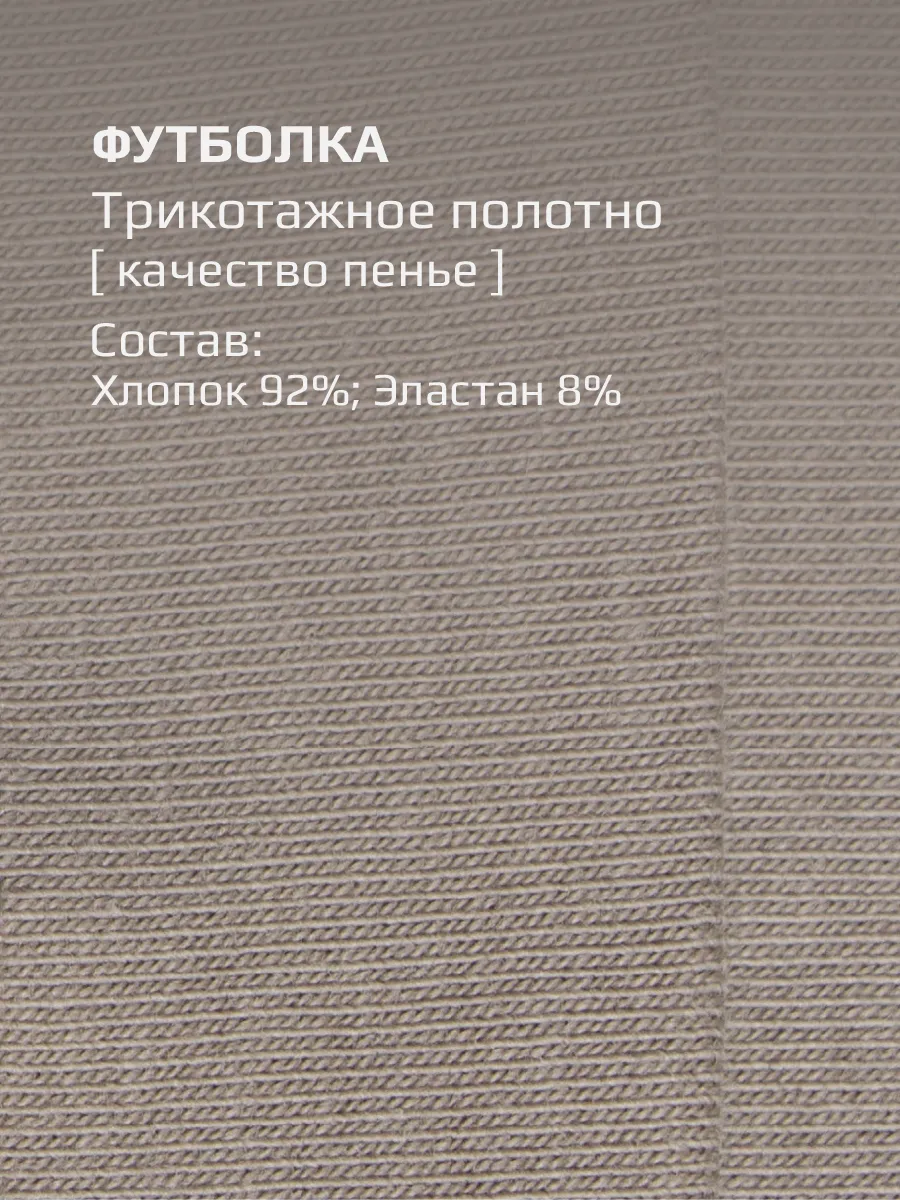 ФУТБОЛКА
Трикотажное полотно
[ качество пенье ]

Состав:
Хлопок 92%; Эластан 8%